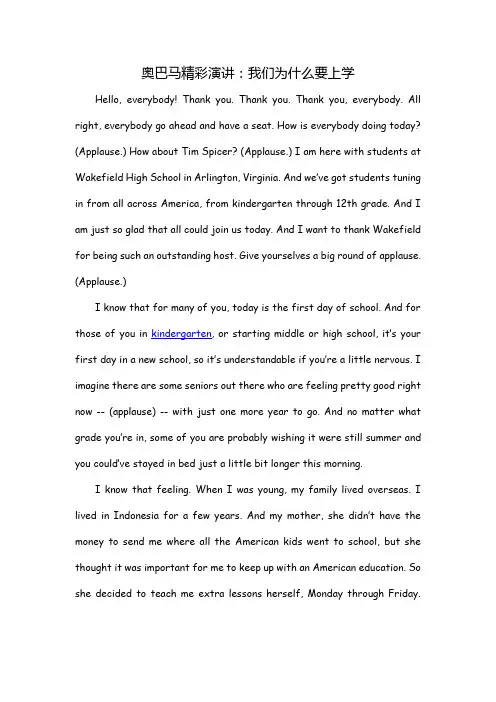 奥巴马精彩演讲：我们为什么要上学

Hello, everybody! Thank you. Thank you. Thank you, everybody. All right, everybody go ahead and have a seat. How is everybody doing today? (Applause.) How about Tim Spicer? (Applause.) I am here with students at Wakefield High School in Arlington, Virginia. And we've got students tuning in from all across America, from kindergarten through 12th grade. And I am just so glad that all could join us today. And I want to thank Wakefield for being such an outstanding host. Give yourselves a big round of applause. (Applause.)

I know that for many of you, today is the first day of school. And for those of you in kindergarten, or starting middle or high school, it's your first day in a new school, so it's understandable if you're a little nervous. I imagine there are some seniors out there who are feeling pretty good right now -- (applause) -- with just one more year to go. And no matter what grade you're in, some of you are probably wishing it were still summer and you could've stayed in bed just a little bit longer this morning.

I know that feeling. When I was young, my family lived overseas. I lived in Indonesia for a few years. And my mother, she didn't have the money to send me where all the American kids went to school, but she thought it was important for me to keep up with an American education. So she decided to teach me extra lessons herself, Monday through Friday.